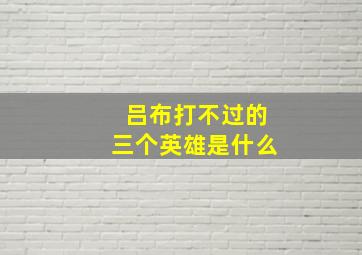 吕布打不过的
三个英雄是什么